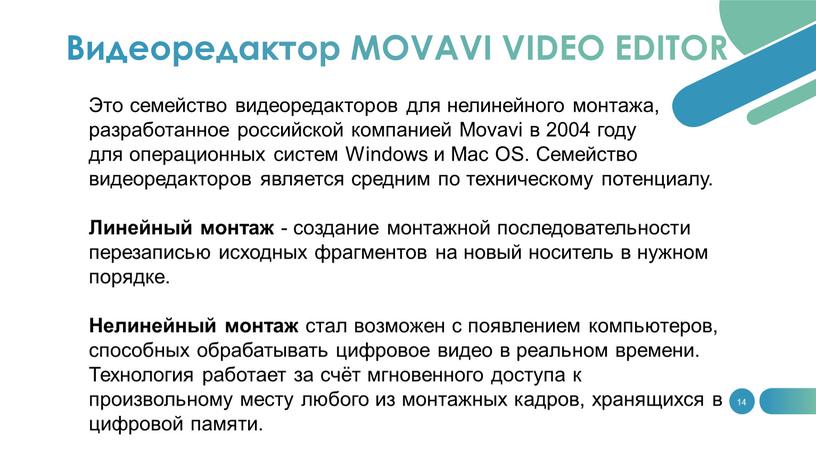 Видеоредактор MOVAVI VIDEO EDITOR

Это семейство видеоредакторов для нелинейного монтажа, разработанное российской компанией Movavi в 2004 году для операционных систем Windows и Mac OS. Семейство видеоредакторов является средним по техническому потенциалу.

Линейный монтаж - создание монтажной последовательности перезаписью исходных фрагментов на новый носитель в нужном порядке.

Нелинейный монтаж стал возможен с появлением компьютеров, способных обрабатывать цифровое видео в реальном времени. Технология работает за счёт мгновенного доступа к произвольному месту любого из монтажных кадров, хранящихся в цифровой памяти.

14